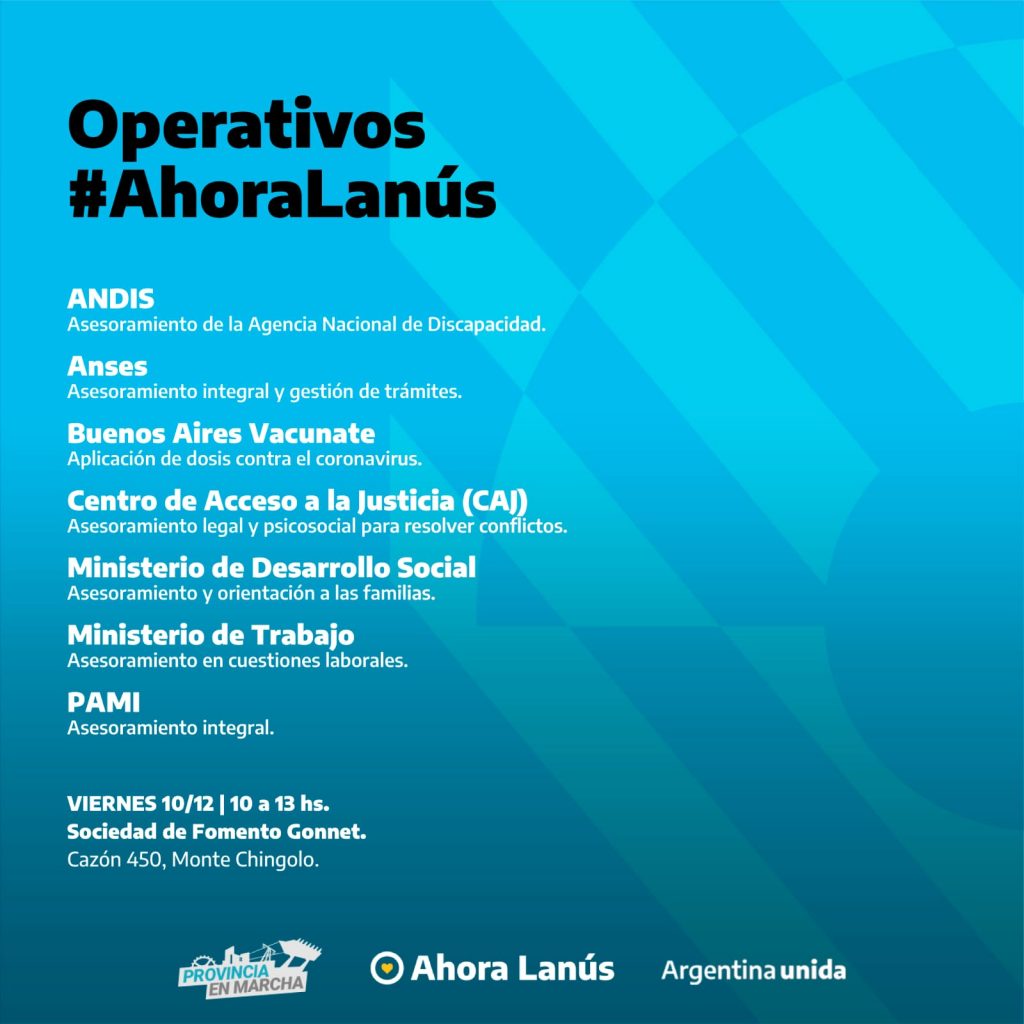 Operativos
#AhoraLanús

ANDIS
Asesoramiento de la Agencia Nacional de Discapacidad.

Anses
Asesoramiento integral y gestión de trámites.

Buenos Aires Vacunate
Aplicación de dosis contra el coronavirus.

Centro de Acceso a la Justicia (CAJ)
Asesoramiento legal y psicosocial para resolver conflictos.

Ministerio de Desarrollo Social
Asesoramiento y orientación a las familias.

Ministerio de Trabajo
Asesoramiento en cuestiones laborales.

PAMI
Asesoramiento integral.

VIERNES 10/12 | 10 a 13 hs.
Sociedad de Fomento Gonnet.
Cazón 450, Monte Chingolo.

PROVINCIA EN MARCHA

Ahora Lanús

Argentina unida